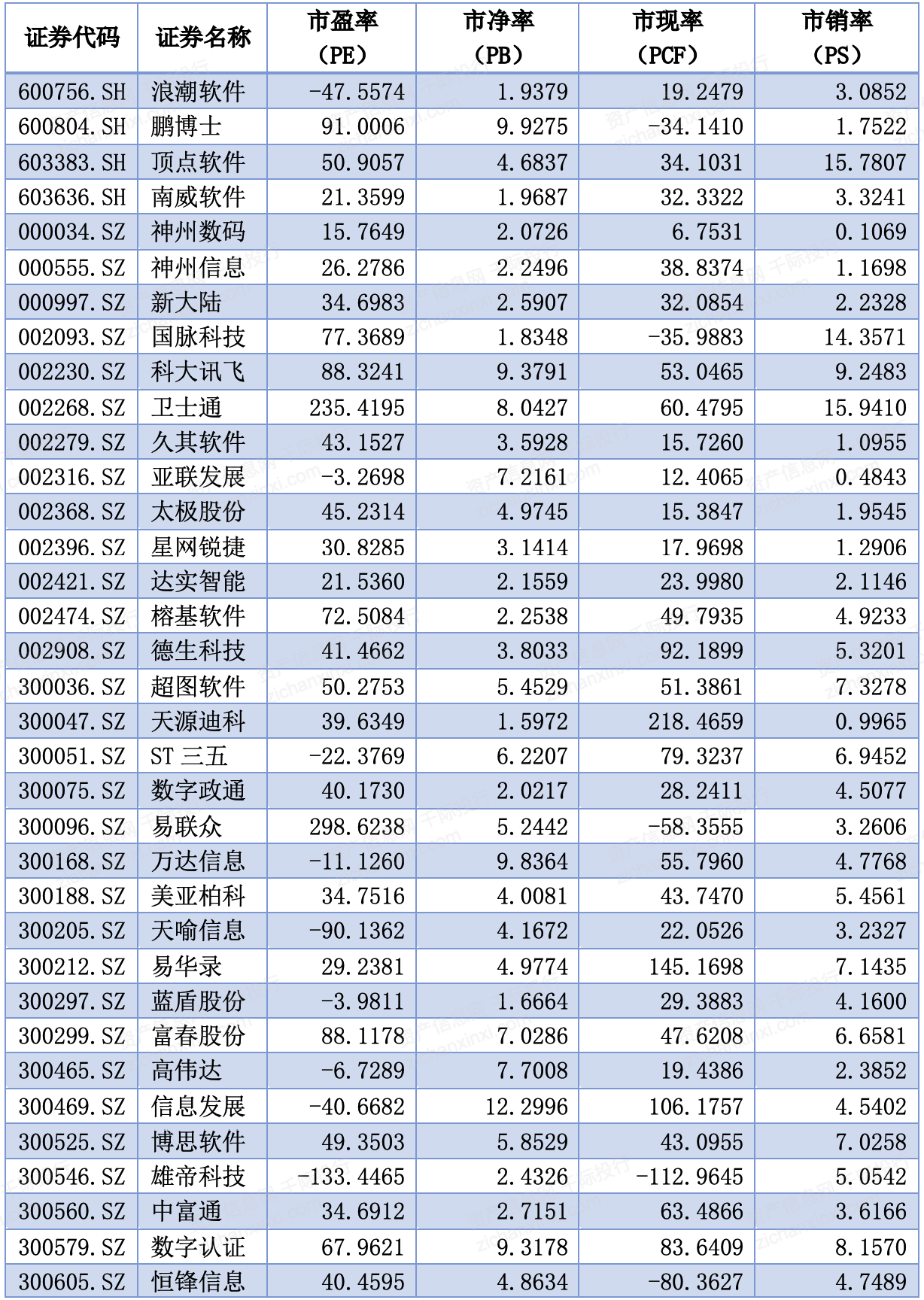 | 证券代码 | 证券名称 | 市盈率（PE） | 市净率（PB） | 市现率（PCF） | 市销率（PS） |
|---|---|---|---|---|---|
| 600756.SH | 浪潮软件 | -47.5574 | 1.9379 | 19.2479 | 3.0852 |
| 600804.SH | 鹏博士 | 91.0006 | 9.9275 | -34.1410 | 1.7522 |
| 603383.SH | 顶点软件 | 50.9057 | 4.6837 | 34.1031 | 15.7807 |
| 603636.SH | 南威软件 | 21.3599 | 1.9687 | 32.3322 | 3.3241 |
| 000034.SZ | 神州数码 | 15.7649 | 2.0726 | 6.7531 | 0.1069 |
| 000555.SZ | 神州信息 | 26.2786 | 2.2496 | 38.8374 | 1.1698 |
| 000997.SZ | 新大陆 | 34.6983 | 2.5907 | 32.0854 | 2.2328 |
| 002093.SZ | 国脉科技 | 77.3689 | 1.8348 | -35.9883 | 14.3571 |
| 002230.SZ | 科大讯飞 | 88.3241 | 9.3791 | 53.0465 | 9.2483 |
| 002268.SZ | 卫士通 | 235.4195 | 8.0427 | 60.4795 | 15.9410 |
| 002279.SZ | 久其软件 | 43.1527 | 3.5928 | 15.7260 | 1.0955 |
| 002316.SZ | 亚联发展 | -3.2698 | 7.2161 | 12.4065 | 0.4843 |
| 002368.SZ | 太极股份 | 45.2314 | 4.9745 | 15.3847 | 1.9545 |
| 002396.SZ | 星网锐捷 | 30.8285 | 3.1414 | 17.9698 | 1.2906 |
| 002421.SZ | 达实智能 | 21.5360 | 2.1559 | 23.9980 | 2.1146 |
| 002474.SZ | 榕基软件 | 72.5084 | 2.2538 | 49.7935 | 4.9233 |
| 002908.SZ | 德生科技 | 41.4662 | 3.8033 | 92.1899 | 5.3201 |
| 300036.SZ | 超图软件 | 50.2753 | 5.4529 | 51.3861 | 7.3278 |
| 300047.SZ | 天源迪科 | 39.6349 | 1.5972 | 218.4659 | 0.9965 |
| 300051.SZ | ST 三五 | -22.3769 | 6.2207 | 79.3237 | 6.9452 |
| 300075.SZ | 数字政通 | 40.1730 | 2.0217 | 28.2411 | 4.5077 |
| 300096.SZ | 易联众 | 298.6238 | 5.2442 | -58.3555 | 3.2606 |
| 300168.SZ | 万达信息 | -11.1260 | 9.8364 | 55.7960 | 4.7768 |
| 300188.SZ | 美亚柏科 | 34.7516 | 4.0081 | 43.7470 | 5.4561 |
| 300205.SZ | 天喻信息 | -90.1362 | 4.1672 | 22.0526 | 3.2327 |
| 300212.SZ | 易华录 | 29.2381 | 4.9774 | 145.1698 | 7.1435 |
| 300297.SZ | 蓝盾股份 | -3.9811 | 1.6664 | 29.3883 | 4.1600 |
| 300299.SZ | 富春股份 | 88.1178 | 7.0286 | 47.6208 | 6.6581 |
| 300465.SZ | 高伟达 | -6.7289 | 7.7008 | 19.4386 | 2.3852 |
| 300469.SZ | 信息发展 | -40.6682 | 12.2996 | 106.1757 | 4.5402 |
| 300525.SZ | 博思软件 | 49.3503 | 5.8529 | 43.0955 | 7.0258 |
| 300546.SZ | 雄帝科技 | -133.4465 | 2.4326 | -112.9645 | 5.0542 |
| 300560.SZ | 中富通 | 34.6912 | 2.7151 | 63.4866 | 3.6166 |
| 300579.SZ | 数字认证 | 67.9621 | 9.3178 | 83.6409 | 8.1570 |
| 300605.SZ | 恒锋信息 | 40.4595 | 4.8634 | -80.3627 | 4.7489 |